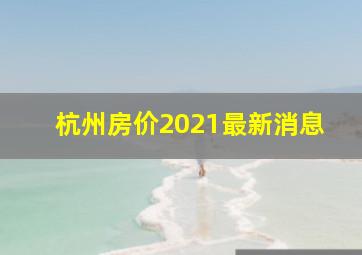 杭州房价2021最新消息